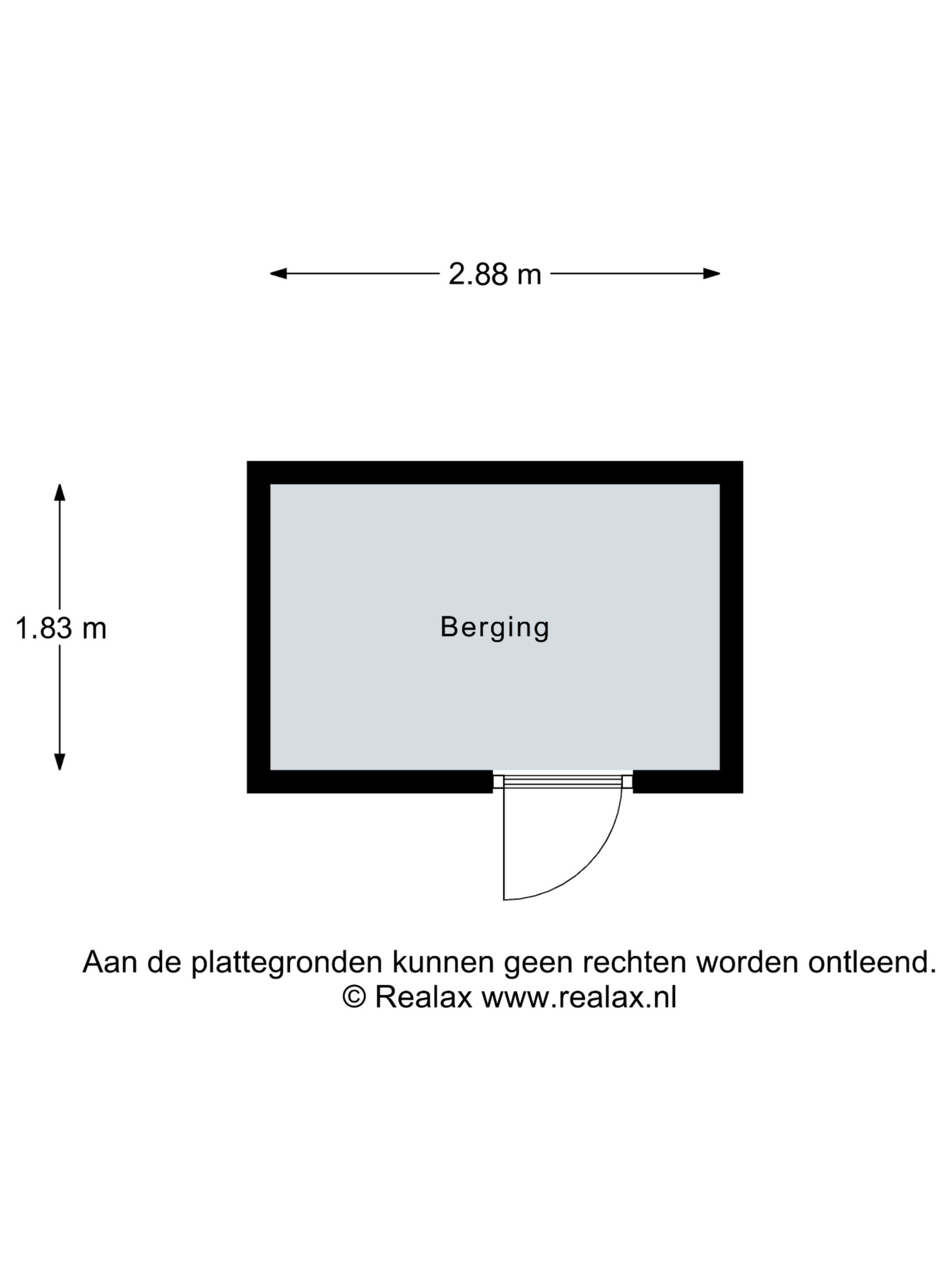 2.88 m

1.83 m

Berging

Aan de plattegronden kunnen geen rechten worden ontleend.
© Realax www.realax.nl